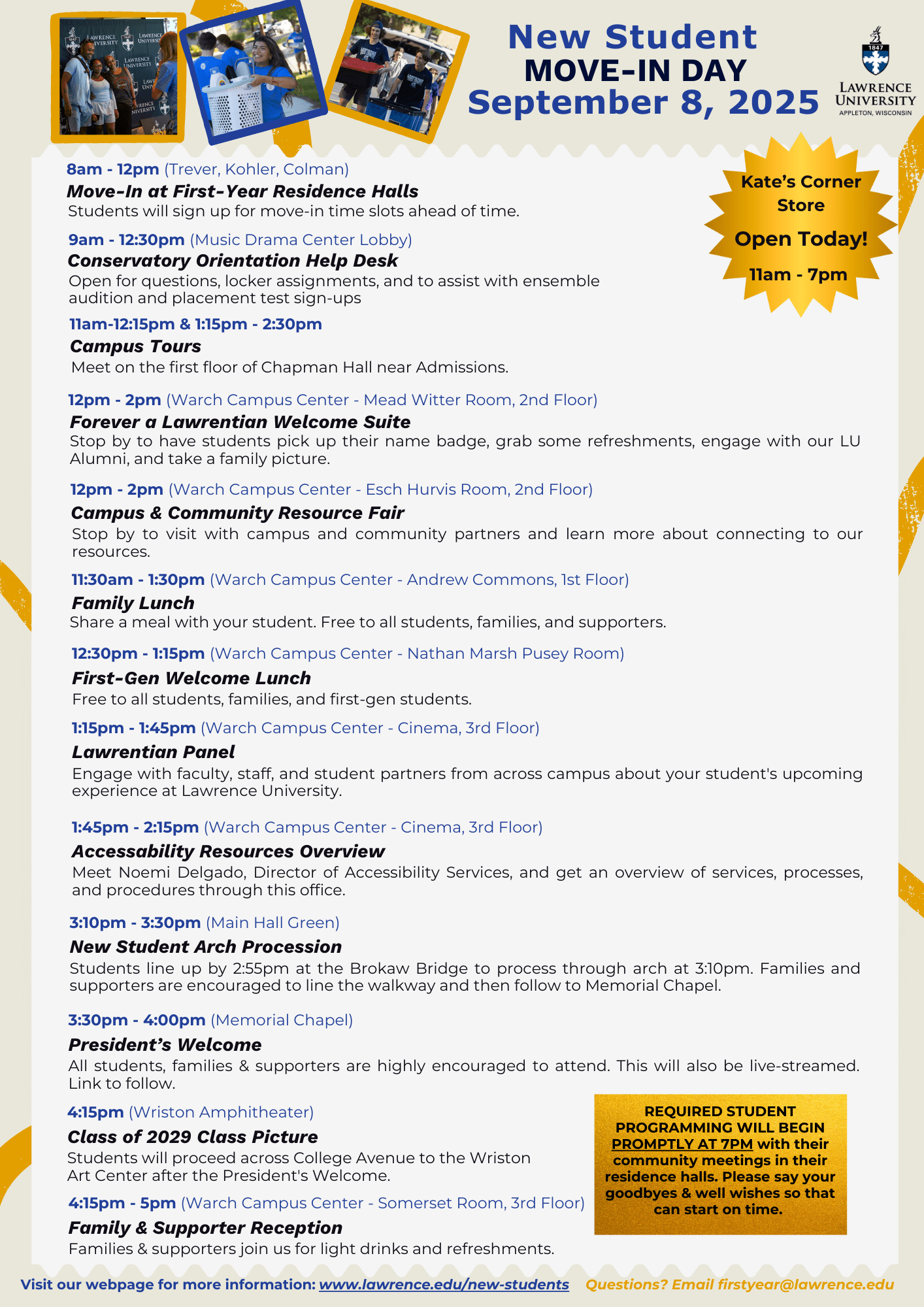 New Student
MOVE-IN DAY
September 8, 2025

1847
LAWRENCE UNIVERSITY
APPLETON, WISCONSIN

Kate's Corner Store
Open Today!
11am - 7pm

8am - 12pm (Trever, Kohler, Colman)
Move-In at First-Year Residence Halls
Students will sign up for move-in time slots ahead of time.

9am - 12:30pm (Music Drama Center Lobby)
Conservatory Orientation Help Desk
Open for questions, locker assignments, and to assist with ensemble audition and placement test sign-ups

11am-12:15pm & 1:15pm - 2:30pm
Campus Tours
Meet on the first floor of Chapman Hall near Admissions.

12pm - 2pm (Warch Campus Center - Mead Witter Room, 2nd Floor)
Forever a Lawrentian Welcome Suite
Stop by to have students pick up their name badge, grab some refreshments, engage with our LU Alumni, and take a family picture.

12pm - 2pm (Warch Campus Center - Esch Hurvis Room, 2nd Floor)
Campus & Community Resource Fair
Stop by to visit with campus and community partners and learn more about connecting to our resources.

11:30am - 1:30pm (Warch Campus Center - Andrew Commons, 1st Floor)
Family Lunch
Share a meal with your student. Free to all students, families, and supporters.

12:30pm - 1:15pm (Warch Campus Center - Nathan Marsh Pusey Room)
First-Gen Welcome Lunch
Free to all students, families, and first-gen students.

1:15pm - 1:45pm (Warch Campus Center - Cinema, 3rd Floor)
Lawrentian Panel
Engage with faculty, staff, and student partners from across campus about your student's upcoming experience at Lawrence University.

1:45pm - 2:15pm (Warch Campus Center - Cinema, 3rd Floor)
Accessability Resources Overview
Meet Noemi Delgado, Director of Accessibility Services, and get an overview of services, processes, and procedures through this office.

3:10pm - 3:30pm (Main Hall Green)
New Student Arch Procession
Students line up by 2:55pm at the Brokaw Bridge to process through arch at 3:10pm. Families and supporters are encouraged to line the walkway and then follow to Memorial Chapel.

3:30pm - 4:00pm (Memorial Chapel)
President's Welcome
All students, families & supporters are highly encouraged to attend. This will also be live-streamed. Link to follow.

4:15pm (Wriston Amphitheater)
Class of 2029 Class Picture
Students will proceed across College Avenue to the Wriston Art Center after the President's Welcome.

4:15pm - 5pm (Warch Campus Center - Somerset Room, 3rd Floor)
Family & Supporter Reception
Families & supporters join us for light drinks and refreshments.

REQUIRED STUDENT PROGRAMMING WILL BEGIN PROMPTLY AT 7PM with their community meetings in their residence halls. Please say your goodbyes & well wishes so that can start on time.

Visit our webpage for more information: www.lawrence.edu/new-students Questions? Email firstyear@lawrence.edu